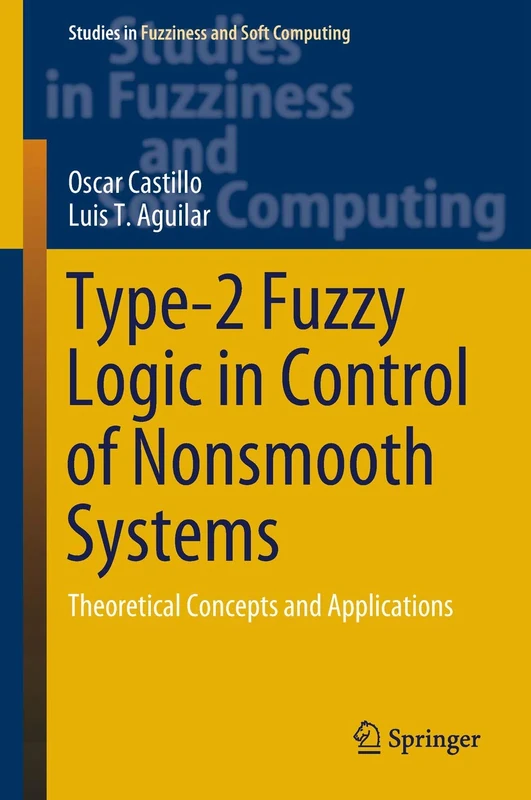 Studies in Fuzziness and Soft Computing

Studies in Fuzziness and Soft Computing

Oscar Castillo
Luis T. Aguilar

Type-2 Fuzzy Logic in Control of Nonsmooth Systems

Theoretical Concepts and Applications

Springer